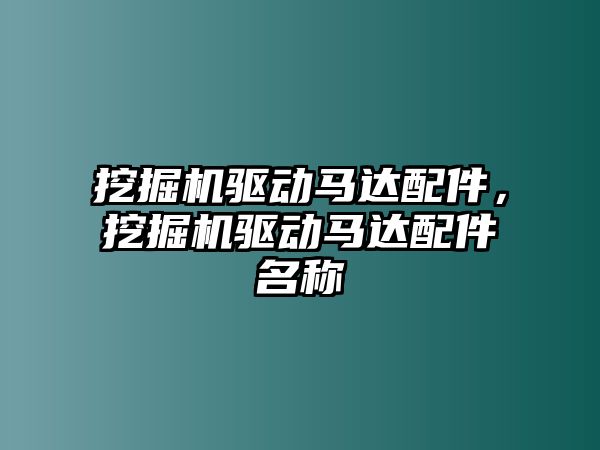 挖掘机驱动马达配件，挖掘机驱动马达配件名称